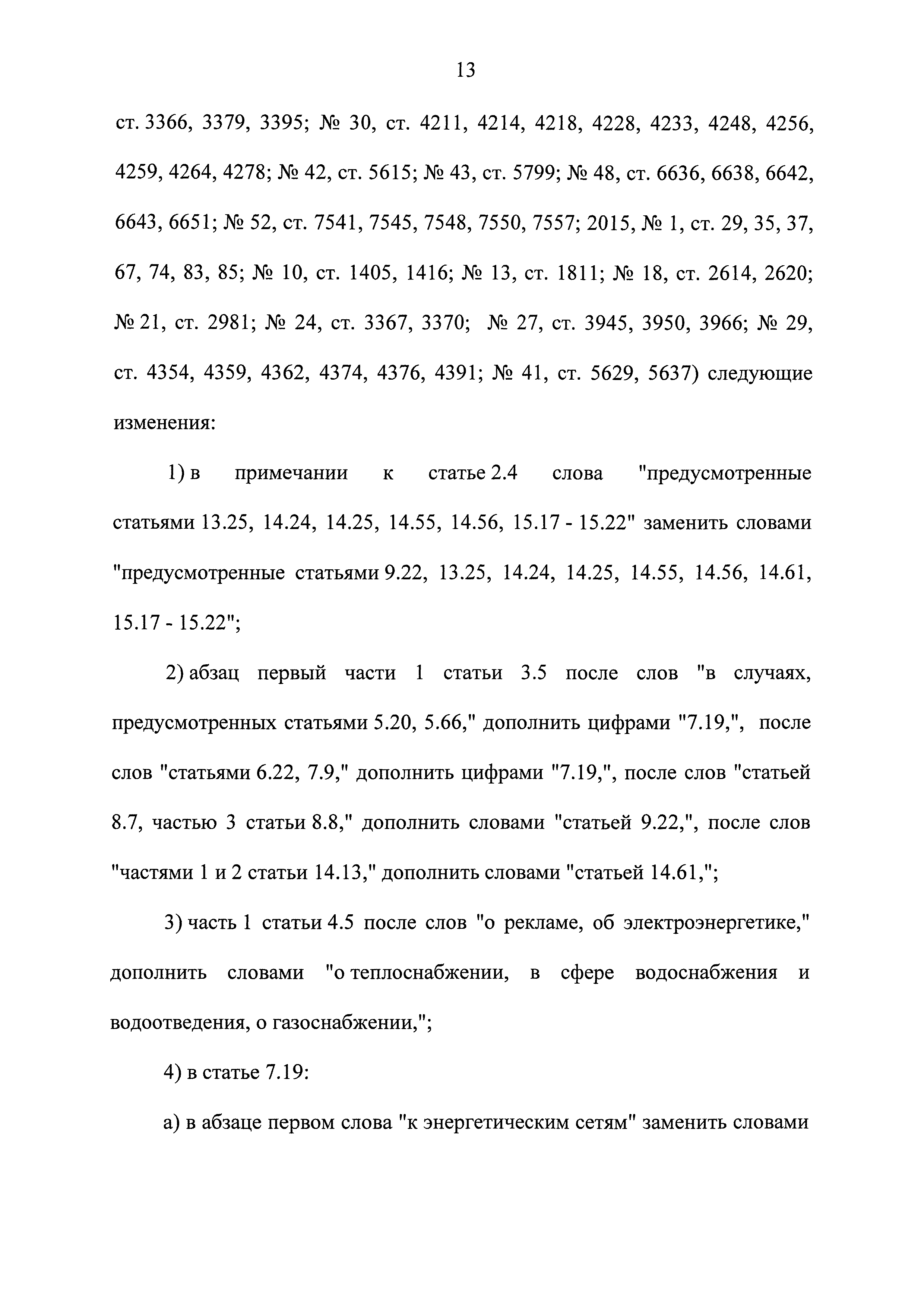 13

ст. 3366, 3379, 3395; № 30, ст. 4211, 4214, 4218, 4228, 4233, 4248, 4256, 4259, 4264, 4278; № 42, ст. 5615; № 43, ст. 5799; № 48, ст. 6636, 6638, 6642, 6643, 6651; № 52, ст. 7541, 7545, 7548, 7550, 7557; 2015, № 1, ст. 29, 35, 37, 67, 74, 83, 85; № 10, ст. 1405, 1416; № 13, ст. 1811; № 18, ст. 2614, 2620; № 21, ст. 2981; № 24, ст. 3367, 3370; № 27, ст. 3945, 3950, 3966; № 29, ст. 4354, 4359, 4362, 4374, 4376, 4391; № 41, ст. 5629, 5637) следующие изменения:

1) в примечании к статье 2.4 слова "предусмотренные статьями 13.25, 14.24, 14.25, 14.55, 14.56, 15.17 - 15.22" заменить словами "предусмотренные статьями 9.22, 13.25, 14.24, 14.25, 14.55, 14.56, 14.61, 15.17 - 15.22";

2) абзац первый части 1 статьи 3.5 после слов "в случаях, предусмотренных статьями 5.20, 5.66," дополнить цифрами "7.19,", после слов "статьями 6.22, 7.9," дополнить цифрами "7.19,", после слов "статьей 8.7, частью 3 статьи 8.8," дополнить словами "статьей 9.22,", после слов "частями 1 и 2 статьи 14.13," дополнить словами "статьей 14.61,";

3) часть 1 статьи 4.5 после слов "о рекламе, об электроэнергетике," дополнить словами "о теплоснабжении, в сфере водоснабжения и водоотведения, о газоснабжении,";

4) в статье 7.19:

а) в абзаце первом слова "к энергетическим сетям" заменить словами